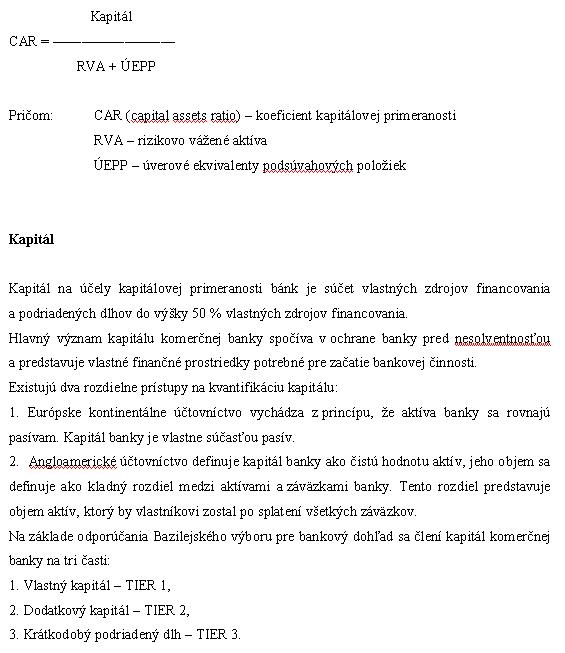 $CAR = \frac{Kapitál}{RVA + ÚEPP}$

Pričom: CAR (capital assets ratio) – koeficient kapitálovej primeranosti
RVA – rizikovo vážené aktíva
ÚEPP – úverové ekvivalenty podsúvahových položiek

Kapitál

Kapitál na účely kapitálovej primeranosti bánk je súčet vlastných zdrojov financovania a podriadených dlhov do výšky 50 % vlastných zdrojov financovania.
Hlavný význam kapitálu komerčnej banky spočíva v ochrane banky pred nesolventnosťou a predstavuje vlastné finančné prostriedky potrebné pre začatie bankovej činnosti.
Existujú dva rozdielne prístupy na kvantifikáciu kapitálu:
1. Európske kontinentálne účtovníctvo vychádza z princípu, že aktíva banky sa rovnajú pasívam. Kapitál banky je vlastne súčasťou pasív.
2. Angloamerické účtovníctvo definuje kapitál banky ako čistú hodnotu aktív, jeho objem sa definuje ako kladný rozdiel medzi aktívami a záväzkami banky. Tento rozdiel predstavuje objem aktív, ktorý by vlastníkovi zostal po splatení všetkých záväzkov.
Na základe odporúčania Bazilejského výboru pre bankový dohľad sa člení kapitál komerčnej banky na tri časti:
1. Vlastný kapitál – TIER 1,
2. Dodatkový kapitál – TIER 2,
3. Krátkodobý podriadený dlh – TIER 3.